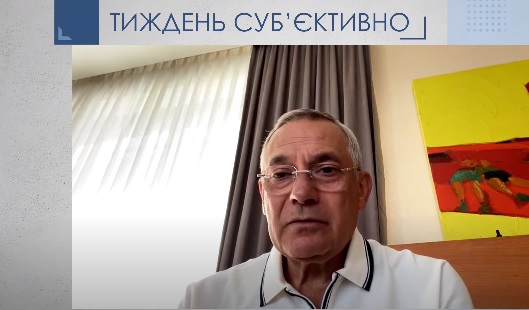 ТИЖДЕНЬ СУБ'ЄКТИВНО